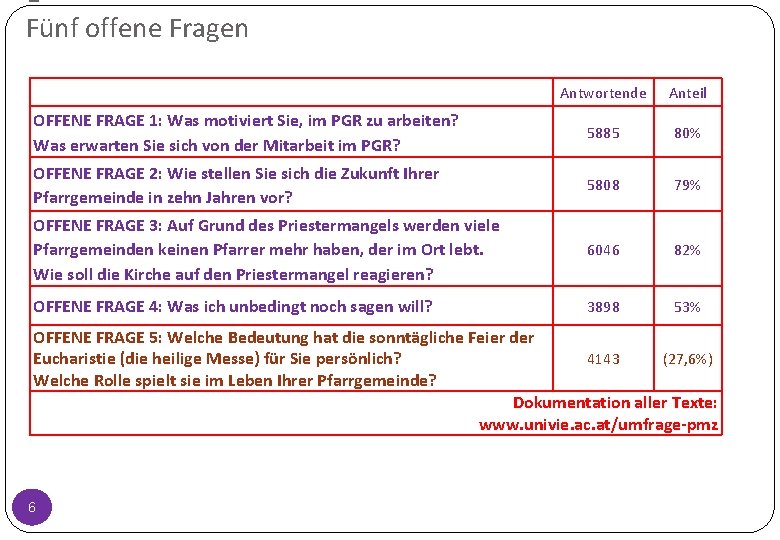 Fünf offene Fragen

| | Antwortende | Anteil |
|---|---|---|
| OFFENE FRAGE 1: Was motiviert Sie, im PGR zu arbeiten? Was erwarten Sie sich von der Mitarbeit im PGR? | 5885 | 80% |
| OFFENE FRAGE 2: Wie stellen Sie sich die Zukunft Ihrer Pfarrgemeinde in zehn Jahren vor? | 5808 | 79% |
| OFFENE FRAGE 3: Auf Grund des Priestermangels werden viele Pfarrgemeinden keinen Pfarrer mehr haben, der im Ort lebt. Wie soll die Kirche auf den Priestermangel reagieren? | 6046 | 82% |
| OFFENE FRAGE 4: Was ich unbedingt noch sagen will? | 3898 | 53% |
| OFFENE FRAGE 5: Welche Bedeutung hat die sonntägliche Feier der Eucharistie (die heilige Messe) für Sie persönlich? Welche Rolle spielt sie im Leben Ihrer Pfarrgemeinde? | 4143 | (27,6%) |
| Dokumentation aller Texte: www.univie.ac.at/umfrage-pmz | | |

6